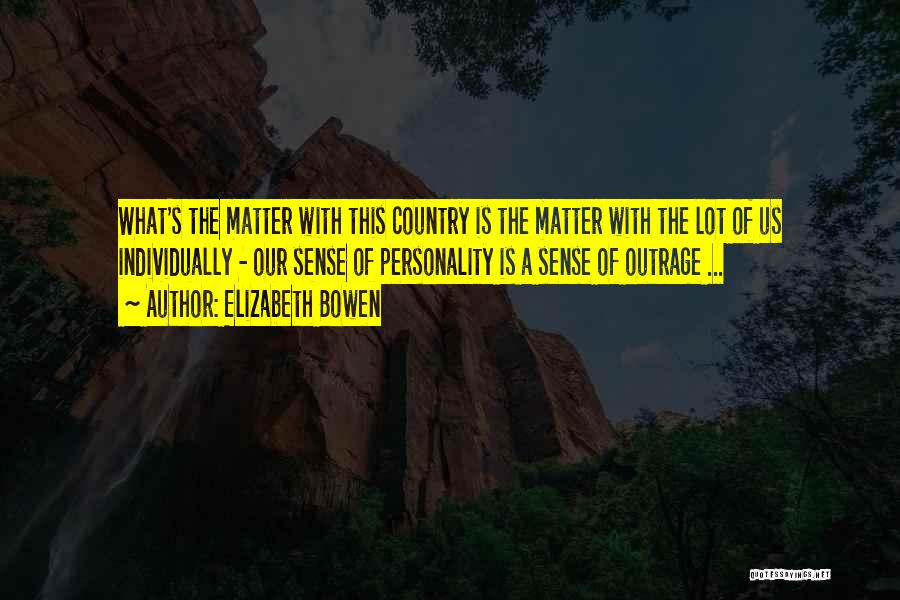 WHAT'S THE MATTER WITH THIS COUNTRY IS THE MATTER WITH THE LOT OF US INDIVIDUALLY - OUR SENSE OF PERSONALITY IS A SENSE OF OUTRAGE ...
~ AUTHOR: ELIZABETH BOWEN

QUOTESSAYINGS.NET